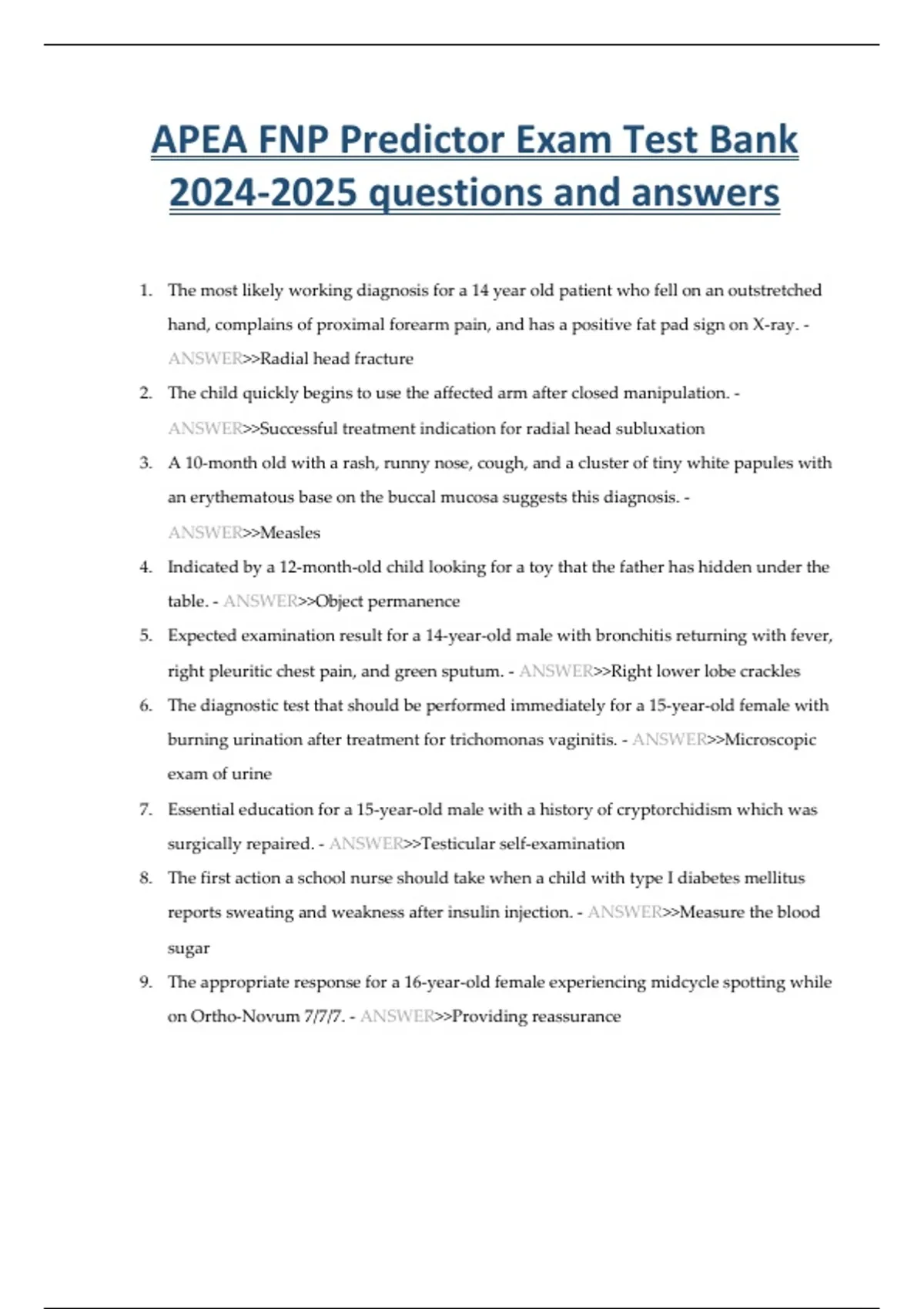 APEA FNP Predictor Exam Test Bank 2024-2025 questions and answers

1. The most likely working diagnosis for a 14 year old patient who fell on an outstretched hand, complains of proximal forearm pain, and has a positive fat pad sign on X-ray. - ANSWER>>Radial head fracture

2. The child quickly begins to use the affected arm after closed manipulation. - ANSWER>>Successful treatment indication for radial head subluxation

3. A 10-month old with a rash, runny nose, cough, and a cluster of tiny white papules with an erythematous base on the buccal mucosa suggests this diagnosis. - ANSWER>>Measles

4. Indicated by a 12-month-old child looking for a toy that the father has hidden under the table. - ANSWER>>Object permanence

5. Expected examination result for a 14-year-old male with bronchitis returning with fever, right pleuritic chest pain, and green sputum. - ANSWER>>Right lower lobe crackles

6. The diagnostic test that should be performed immediately for a 15-year-old female with burning urination after treatment for trichomonas vaginitis. - ANSWER>>Microscopic exam of urine

7. Essential education for a 15-year-old male with a history of cryptorchidism which was surgically repaired. - ANSWER>>Testicular self-examination

8. The first action a school nurse should take when a child with type I diabetes mellitus reports sweating and weakness after insulin injection. - ANSWER>>Measure the blood sugar

9. The appropriate response for a 16-year-old female experiencing midcycle spotting while on Ortho-Novum 7/7/7. - ANSWER>>Providing reassurance